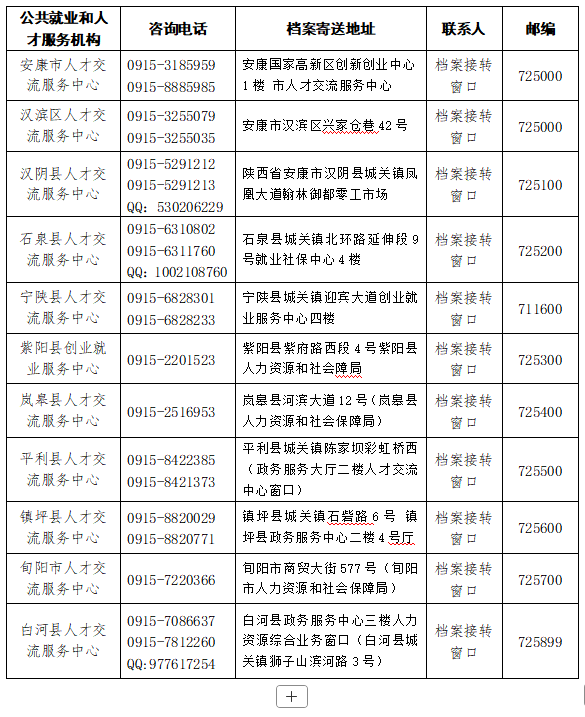 | 公共就业和人才服务机构 | 咨询电话 | 档案寄送地址 | 联系人 | 邮编 |
|---|---|---|---|---|
| 安康市人才交流服务中心 | 0915-3185959 0915-8885985 | 安康国家高新区创新创业中心1楼 市人才交流服务中心 | 档案接转窗口 | 725000 |
| 汉滨区人才交流服务中心 | 0915-3255079 0915-3255035 | 安康市汉滨区兴家仓巷42号 | 档案接转窗口 | 725000 |
| 汉阴县人才交流服务中心 | 0915-5291212 0915-5291213 QQ: 530206229 | 陕西省安康市汉阴县城关镇凤凰大道翰林御都零工市场 | 档案接转窗口 | 725100 |
| 石泉县人才交流服务中心 | 0915-6310802 0915-6311760 QQ: 1002108760 | 石泉县城关镇北环路延伸段9号就业社保中心4楼 | 档案接转窗口 | 725200 |
| 宁陕县人才交流服务中心 | 0915-6828301 0915-6828233 | 宁陕县城关镇迎宾大道创业就业服务中心四楼 | 档案接转窗口 | 711600 |
| 紫阳县创业就业服务中心 | 0915-2201523 | 紫阳县紫府路西段4号紫阳县人力资源和社会障局 | 档案接转窗口 | 725300 |
| 岚皋县人才交流服务中心 | 0915-2516953 | 岚皋县河滨大道12号（岚皋县人力资源和社会保障局） | 档案接转窗口 | 725400 |
| 平利县人才交流服务中心 | 0915-8422385 0915-8421373 | 平利县城关镇陈家坝彩虹桥西（政务服务大厅二楼人才交流中心窗口） | 档案接转窗口 | 725500 |
| 镇坪县人才交流服务中心 | 0915-8820029 0915-8820771 | 镇坪县城关镇石砦路6号 镇坪县政务服务中心二楼4号厅 | 档案接转窗口 | 725600 |
| 旬阳市人才交流服务中心 | 0915-7220366 | 旬阳市商贸大街577号（旬阳市人力资源和社会保障局） | 档案接转窗口 | 725700 |
| 白河县人才交流服务中心 | 0915-7086637 0915-7812260 QQ:977617254 | 白河县政务服务中心三楼人力资源综合业务窗口（白河县城关镇狮子山滨河路3号） | 档案接转窗口 | 725899 |

+